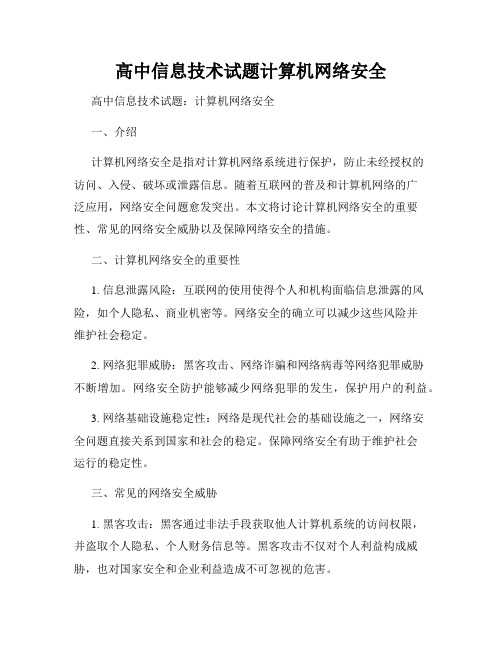 高中信息技术试题计算机网络安全

高中信息技术试题：计算机网络安全

一、介绍

计算机网络安全是指对计算机网络系统进行保护，防止未经授权的访问、入侵、破坏或泄露信息。随着互联网的普及和计算机网络的广泛应用，网络安全问题愈发突出。本文将讨论计算机网络安全的重要性、常见的网络安全威胁以及保障网络安全的措施。

二、计算机网络安全的重要性

1. 信息泄露风险：互联网的使用使得个人和机构面临信息泄露的风险，如个人隐私、商业机密等。网络安全的确立可以减少这些风险并维护社会稳定。

2. 网络犯罪威胁：黑客攻击、网络诈骗和网络病毒等网络犯罪威胁不断增加。网络安全防护能够减少网络犯罪的发生，保护用户的利益。

3. 网络基础设施稳定性：网络是现代社会的基础设施之一，网络安全问题直接关系到国家和社会的稳定。保障网络安全有助于维护社会运行的稳定性。

三、常见的网络安全威胁

1. 黑客攻击：黑客通过非法手段获取他人计算机系统的访问权限，并盗取个人隐私、个人财务信息等。黑客攻击不仅对个人利益构成威胁，也对国家安全和企业利益造成不可忽视的危害。